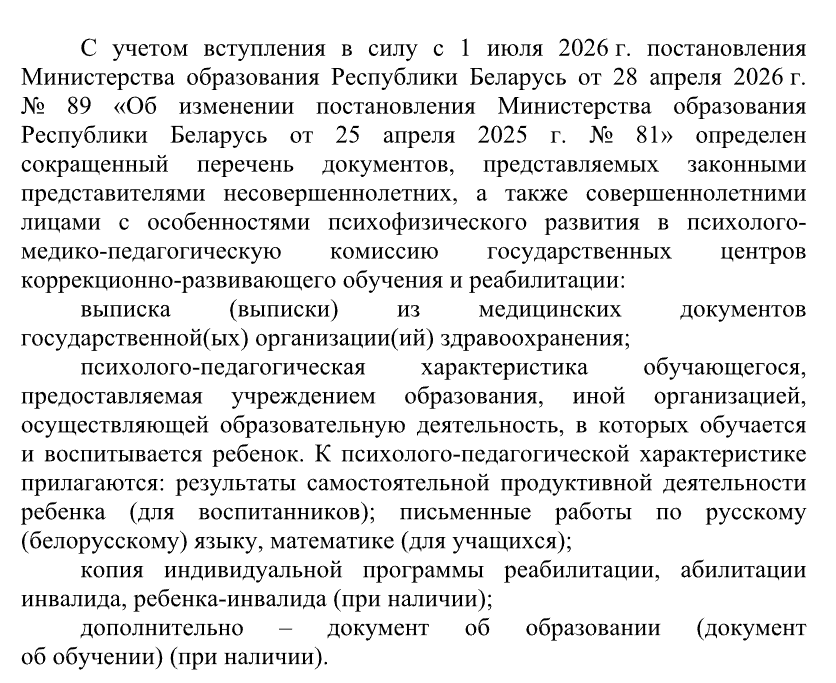 С учетом вступления в силу с 1 июля 2026 г. постановления Министерства образования Республики Беларусь от 28 апреля 2026 г. № 89 «Об изменении постановления Министерства образования Республики Беларусь от 25 апреля 2025 г. № 81» определен сокращенный перечень документов, представляемых законными представителями несовершеннолетних, а также совершеннолетними лицами с особенностями психофизического развития в психолого-медико-педагогическую комиссию государственных центров коррекционно-развивающего обучения и реабилитации:

выписка (выписки) из медицинских документов государственной(ых) организации(ий) здравоохранения;

психолого-педагогическая характеристика обучающегося, предоставляемая учреждением образования, иной организацией, осуществляющей образовательную деятельность, в которых обучается и воспитывается ребенок. К психолого-педагогической характеристике прилагаются: результаты самостоятельной продуктивной деятельности ребенка (для воспитанников); письменные работы по русскому (белорусскому) языку, математике (для учащихся);

копия индивидуальной программы реабилитации, абилитации инвалида, ребенка-инвалида (при наличии);

дополнительно – документ об образовании (документ об обучении) (при наличии).